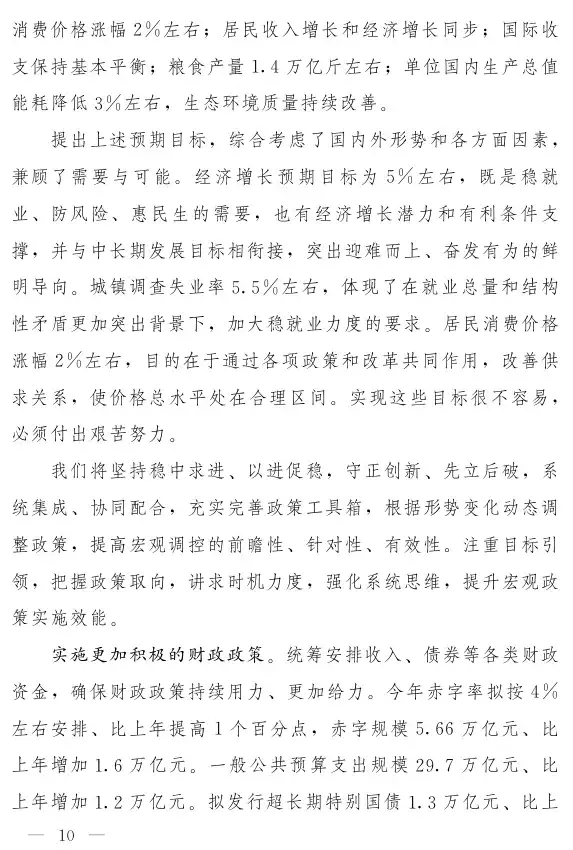 消费价格涨幅2%左右；居民收入增长和经济增长同步；国际收支保持基本平衡；粮食产量1.4万亿斤左右；单位国内生产总值能耗降低3%左右，生态环境质量持续改善。

提出上述预期目标，综合考虑了国内外形势和各方面因素，兼顾了需要与可能。经济增长预期目标为5%左右，既是稳就业、防风险、惠民生的需要，也有经济增长潜力和有利条件支撑，并与中长期发展目标相衔接，突出迎难而上、奋发有为的鲜明导向。城镇调查失业率5.5%左右，体现了在就业总量和结构性矛盾更加突出背景下，加大稳就业力度的要求。居民消费价格涨幅2%左右，目的在于通过各项政策和改革共同作用，改善供求关系，使价格总水平处在合理区间。实现这些目标很不容易，必须付出艰苦努力。

我们将坚持稳中求进、以进促稳，守正创新、先立后破，系统集成、协同配合，充实完善政策工具箱，根据形势变化动态调整政策，提高宏观调控的前瞻性、针对性、有效性。注重目标引领，把握政策取向，讲求时机力度，强化系统思维，提升宏观政策实施效能。

实施更加积极的财政政策。统筹安排收入、债券等各类财政资金，确保财政政策持续用力、更加给力。今年赤字率拟按4%左右安排、比上年提高1个百分点，赤字规模5.66万亿元、比上年增加1.6万亿元。一般公共预算支出规模29.7万亿元、比上年增加1.2万亿元。拟发行超长期特别国债1.3万亿元、比上

— 10 —